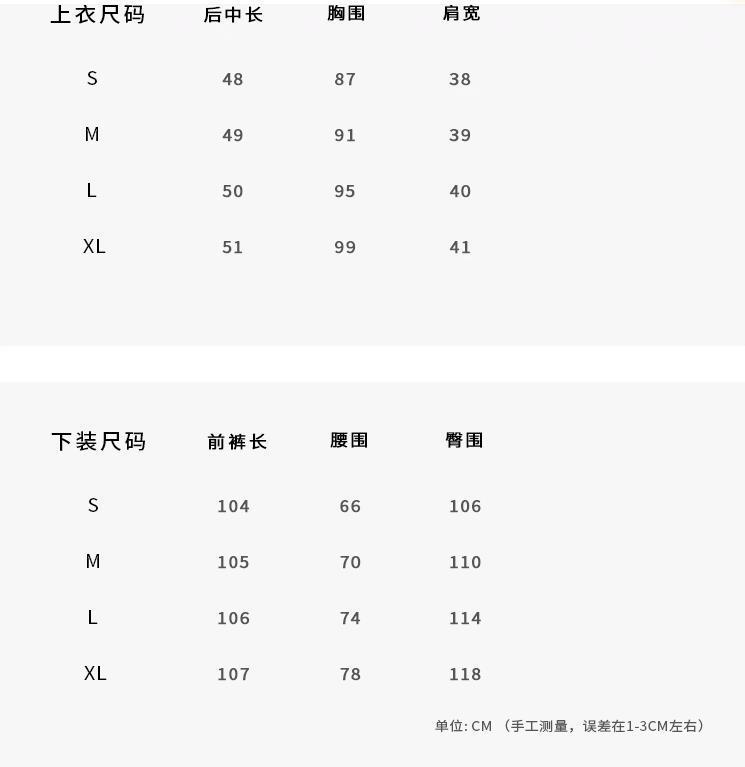 | 上衣尺码 | 后中长 | 胸围 | 肩宽 |
|---|---|---|---|
| S | 48 | 87 | 38 |
| M | 49 | 91 | 39 |
| L | 50 | 95 | 40 |
| XL | 51 | 99 | 41 |

| 下装尺码 | 前裤长 | 腰围 | 臀围 |
|---|---|---|---|
| S | 104 | 66 | 106 |
| M | 105 | 70 | 110 |
| L | 106 | 74 | 114 |
| XL | 107 | 78 | 118 |

单位:CM （手工测量，误差在1-3CM左右）